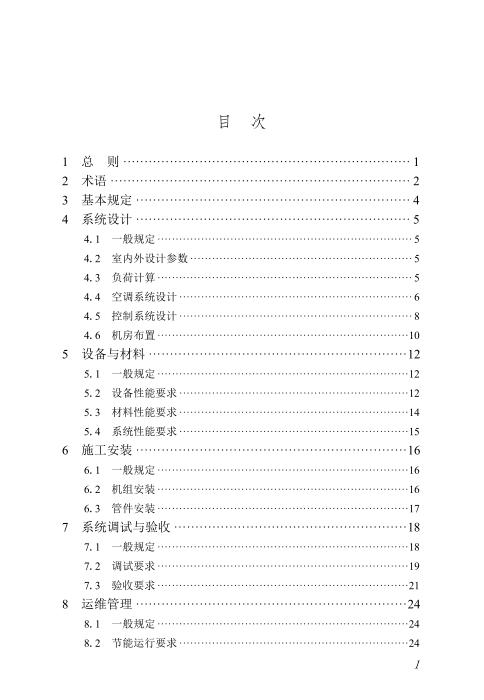 目 次

1 总 则 1
2 术语 2
3 基本规定 4
4 系统设计 5
4.1 一般规定 5
4.2 室内外设计参数 5
4.3 负荷计算 5
4.4 空调系统设计 6
4.5 控制系统设计 8
4.6 机房布置 10
5 设备与材料 12
5.1 一般规定 12
5.2 设备性能要求 12
5.3 材料性能要求 14
5.4 系统性能要求 15
6 施工安装 16
6.1 一般规定 16
6.2 机组安装 16
6.3 管件安装 17
7 系统调试与验收 18
7.1 一般规定 18
7.2 调试要求 19
7.3 验收要求 21
8 运维管理 24
8.1 一般规定 24
8.2 节能运行要求 24

1